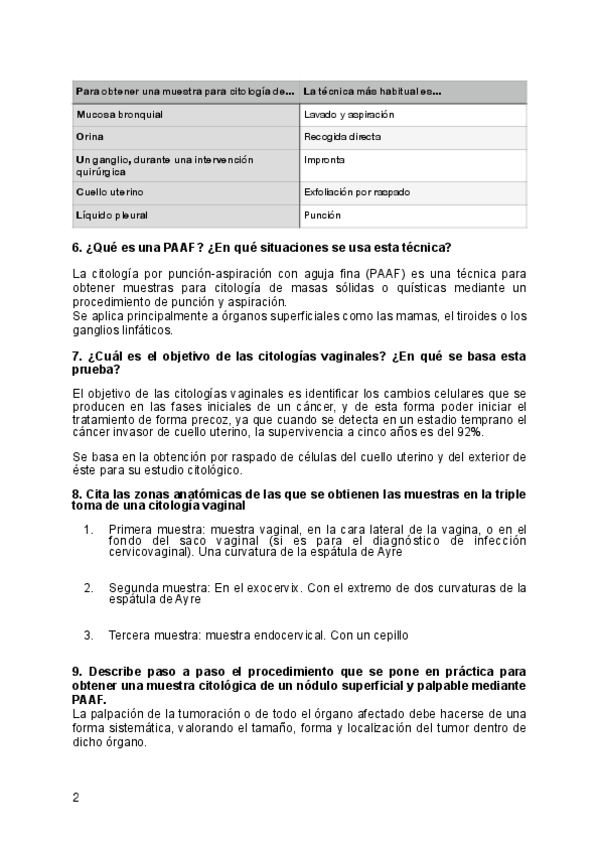 | Para obtener una muestra para citología de... | La técnica más habitual es... |
|---|---|
| Mucosa bronquial | Lavado y aspiración |
| Orina | Recogida directa |
| Un ganglio, durante una intervención quirúrgica | Impronta |
| Cuello uterino | Exfoliación por raspado |
| Líquido pleural | Punción |

6. ¿Qué es una PAAF? ¿En qué situaciones se usa esta técnica?

La citología por punción-aspiración con aguja fina (PAAF) es una técnica para obtener muestras para citología de masas sólidas o quísticas mediante un procedimiento de punción y aspiración.
Se aplica principalmente a órganos superficiales como las mamas, el tiroides o los ganglios linfáticos.

7. ¿Cuál es el objetivo de las citologías vaginales? ¿En qué se basa esta prueba?

El objetivo de las citologías vaginales es identificar los cambios celulares que se producen en las fases iniciales de un cáncer, y de esta forma poder iniciar el tratamiento de forma precoz, ya que cuando se detecta en un estadio temprano el cáncer invasor de cuello uterino, la supervivencia a cinco años es del 92%.

Se basa en la obtención por raspado de células del cuello uterino y del exterior de éste para su estudio citológico.

8. Cita las zonas anatómicas de las que se obtienen las muestras en la triple toma de una citología vaginal

1. Primera muestra: muestra vaginal, en la cara lateral de la vagina, o en el fondo del saco vaginal (si es para el diagnóstico de infección cervicovaginal). Una curvatura de la espátula de Ayre

2. Segunda muestra: En el exocervix. Con el extremo de dos curvaturas de la espátula de Ayre

3. Tercera muestra: muestra endocervical. Con un cepillo

9. Describe paso a paso el procedimiento que se pone en práctica para obtener una muestra citológica de un nódulo superficial y palpable mediante PAAF.
La palpación de la tumoración o de todo el órgano afectado debe hacerse de una forma sistemática, valorando el tamaño, forma y localización del tumor dentro de dicho órgano.

2